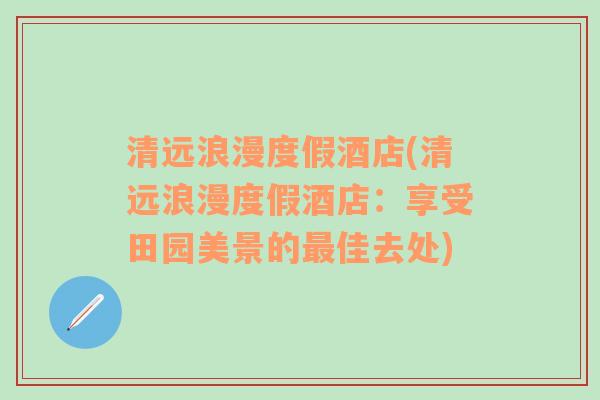 清远浪漫度假酒店(清远浪漫度假酒店：享受田园美景的最佳去处)